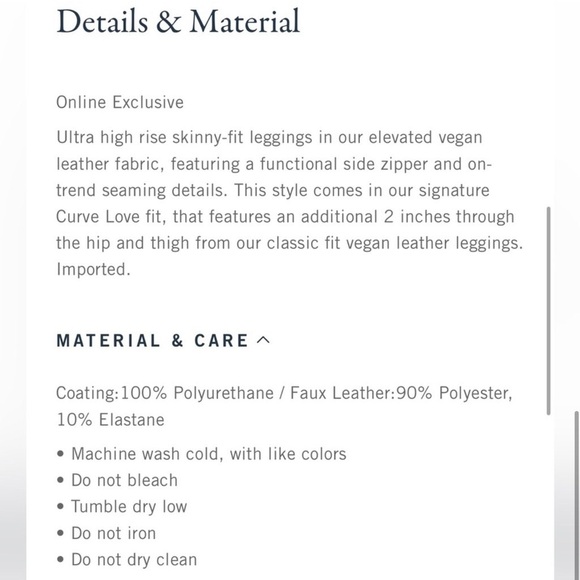 Details & Material

Online Exclusive

Ultra high rise skinny-fit leggings in our elevated vegan leather fabric, featuring a functional side zipper and on-trend seaming details. This style comes in our signature Curve Love fit, that features an additional 2 inches through the hip and thigh from our classic fit vegan leather leggings. Imported.

MATERIAL & CARE

Coating:100% Polyurethane / Faux Leather:90% Polyester, 10% Elastane

• Machine wash cold, with like colors
• Do not bleach
• Tumble dry low
• Do not iron
• Do not dry clean